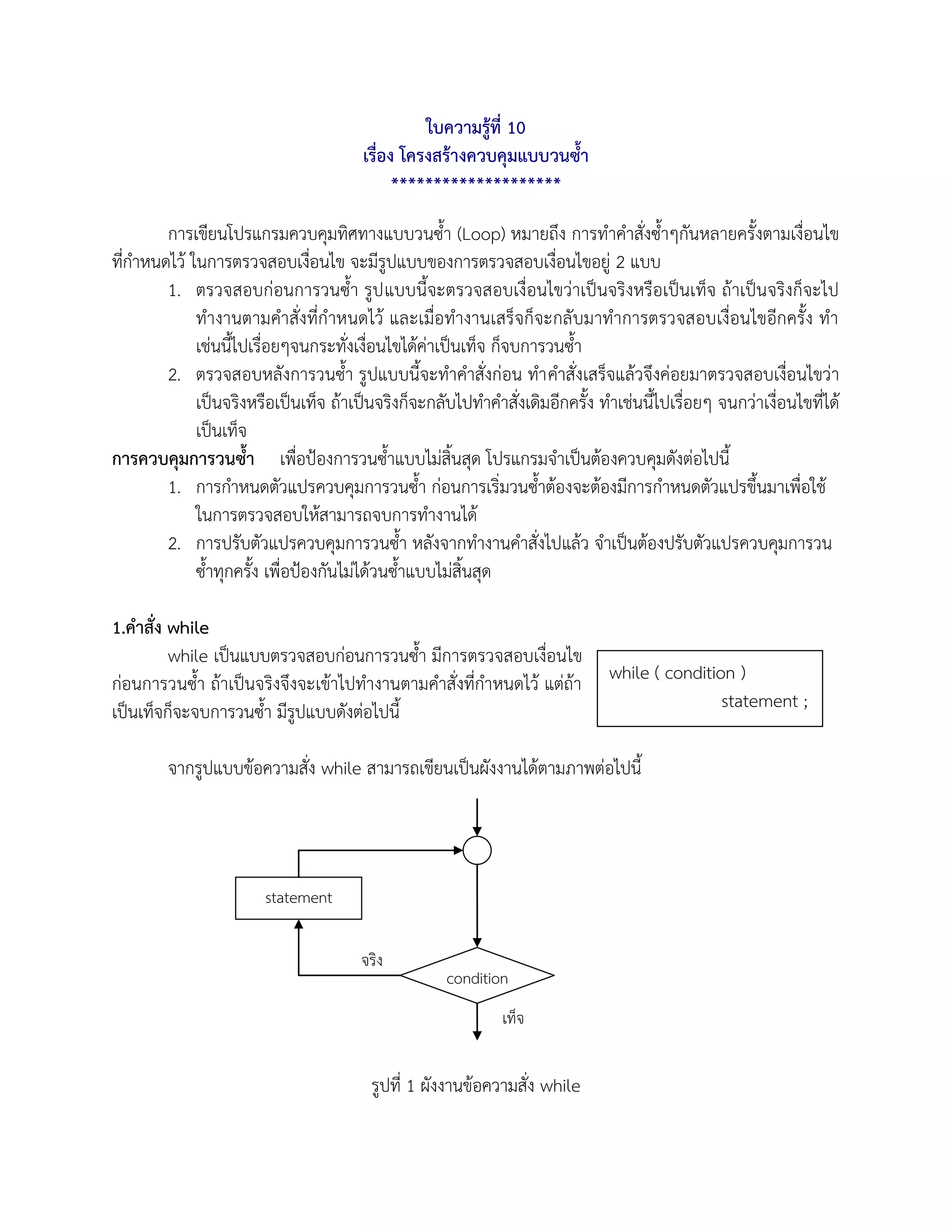 ใบความรู้ที่ 10
เรื่อง โครงสร้างควบคุมแบบวนซ้ำ
********************

การเขียนโปรแกรมควบคุมทิศทางแบบวนซ้ำ (Loop) หมายถึง การทำคำสั่งซ้ำๆกันหลายครั้งตามเงื่อนไขที่กำหนดไว้ ในการตรวจสอบเงื่อนไข จะมีรูปแบบของการตรวจสอบเงื่อนไขอยู่ 2 แบบ

1. ตรวจสอบก่อนการวนซ้ำ รูปแบบนี้จะตรวจสอบเงื่อนไขว่าเป็นจริงหรือเป็นเท็จ ถ้าเป็นจริงก็จะไปทำงานตามคำสั่งที่กำหนดไว้ และเมื่อทำงานเสร็จก็จะกลับมาทำการตรวจสอบเงื่อนไขอีกครั้ง ทำเช่นนี้ไปเรื่อยๆจนกระทั่งเงื่อนไขได้ค่าเป็นเท็จ ก็จบการวนซ้ำ
2. ตรวจสอบหลังการวนซ้ำ รูปแบบนี้จะทำคำสั่งก่อน ทำคำสั่งเสร็จแล้วจึงค่อยมาตรวจสอบเงื่อนไขว่าเป็นจริงหรือเป็นเท็จ ถ้าเป็นจริงก็จะกลับไปทำคำสั่งเดิมอีกครั้ง ทำเช่นนี้ไปเรื่อยๆ จนกว่าเงื่อนไขที่ได้เป็นเท็จ

การควบคุมการวนซ้ำ เพื่อป้องการวนซ้ำแบบไม่สิ้นสุด โปรแกรมจำเป็นต้องควบคุมดังต่อไปนี้
1. การกำหนดตัวแปรควบคุมการวนซ้ำ ก่อนการเริ่มวนซ้ำต้องจะต้องมีการกำหนดตัวแปรขึ้นมาเพื่อใช้ในการตรวจสอบให้สามารถจบการทำงานได้
2. การปรับตัวแปรควบคุมการวนซ้ำ หลังจากทำงานคำสั่งไปแล้ว จำเป็นต้องปรับตัวแปรควบคุมการวนซ้ำทุกครั้ง เพื่อป้องกันไม่ได้วนซ้ำแบบไม่สิ้นสุด

1.คำสั่ง while

while เป็นแบบตรวจสอบก่อนการวนซ้ำ มีการตรวจสอบเงื่อนไขก่อนการวนซ้ำ ถ้าเป็นจริงจึงจะเข้าไปทำงานตามคำสั่งที่กำหนดไว้ แต่ถ้าเป็นเท็จก็จะจบการวนซ้ำ มีรูปแบบดังต่อไปนี้

while ( condition )
statement ;

จากรูปแบบข้อความสั่ง while สามารถเขียนเป็นผังงานได้ตามภาพต่อไปนี้

statement
จริง
condition
เท็จ

รูปที่ 1 ผังงานข้อความสั่ง while